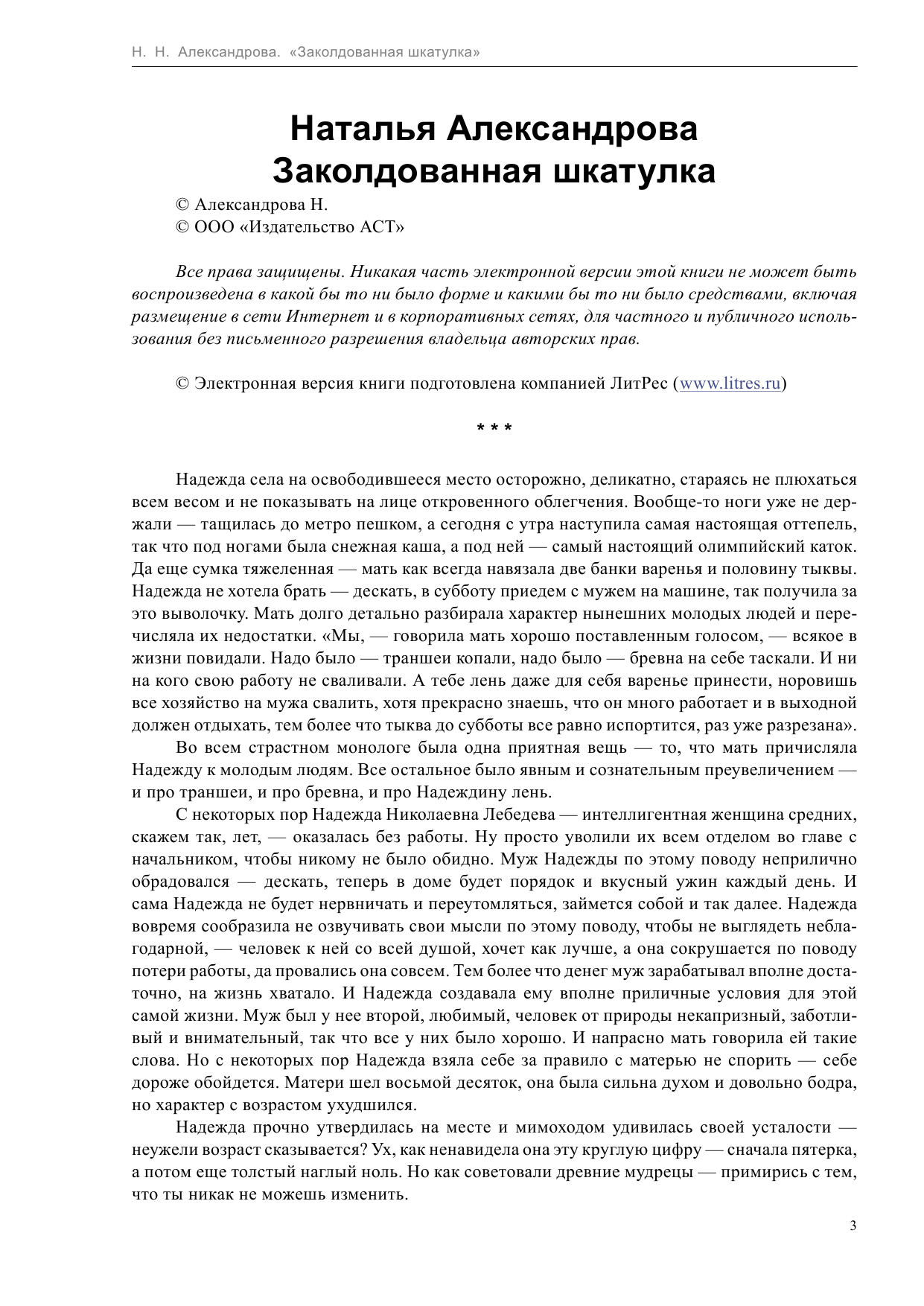 Н. Н. Александрова. «Заколдованная шкатулка»

Наталья Александрова
Заколдованная шкатулка

© Александрова Н.
© ООО «Издательство АСТ»

Все права защищены. Никакая часть электронной версии этой книги не может быть воспроизведена в какой бы то ни было форме и какими бы то ни было средствами, включая размещение в сети Интернет и в корпоративных сетях, для частного и публичного использования без письменного разрешения владельца авторских прав.

© Электронная версия книги подготовлена компанией ЛитРес (www.litres.ru)

* * *

Надежда села на освободившееся место осторожно, деликатно, стараясь не плюхаться всем весом и не показывать на лице откровенного облегчения. Вообще-то ноги уже не держали — тащилась до метро пешком, а сегодня с утра наступила самая настоящая оттепель, так что под ногами была снежная каша, а под ней — самый настоящий олимпийский каток. Да еще сумка тяжеленная — мать как всегда навязала две банки варенья и половину тыквы. Надежда не хотела брать — дескать, в субботу приедем с мужем на машине, так получила за это выволочку. Мать долго детально разбирала характер нынешних молодых людей и перечисляла их недостатки. «Мы, — говорила мать хорошо поставленным голосом, — всякое в жизни повидали. Надо было — траншеи копали, надо было — бревна на себе таскали. И ни на кого свою работу не сваливали. А тебе лень даже для себя варенье принести, норовишь все хозяйство на мужа свалить, хотя прекрасно знаешь, что он много работает и в выходной должен отдыхать, тем более что тыква до субботы все равно испортится, раз уже разрезана».

Во всем страстном монологе была одна приятная вещь — то, что мать причисляла Надежду к молодым людям. Все остальное было явным и сознательным преувеличением — и про траншеи, и про бревна, и про Надеждину лень.

С некоторых пор Надежда Николаевна Лебедева — интеллигентная женщина средних, скажем так, лет, — оказалась без работы. Ну просто уволили их всем отделом во главе с начальником, чтобы никому не было обидно. Муж Надежды по этому поводу неприлично обрадовался — дескать, теперь в доме будет порядок и вкусный ужин каждый день. И сама Надежда не будет нервничать и переутомляться, займется собой и так далее. Надежда вовремя сообразила не озвучивать свои мысли по этому поводу, чтобы не выглядеть неблагодарной, — человек к ней со всей душой, хочет как лучше, а она сокрушается по поводу потери работы, да провались она совсем. Тем более что денег муж зарабатывал вполне достаточно, на жизнь хватало. И Надежда создавала ему вполне приличные условия для этой самой жизни. Муж был у нее второй, любимый, человек от природы некапризный, заботливый и внимательный, так что все у них было хорошо. И напрасно мать говорила ей такие слова. Но с некоторых пор Надежда взяла себе за правило с матерью не спорить — себе дороже обойдется. Матери шел восьмой десяток, она была сильна духом и довольно бодра, но характер с возрастом ухудшился.

Надежда прочно утвердилась на месте и мимоходом удивилась своей усталости — неужели возраст сказывается? Ух, как ненавидела она эту круглую цифру — сначала пятерка, а потом еще толстый наглый ноль. Но как советовали древние мудрецы — примирись с тем, что ты никак не можешь изменить.

3